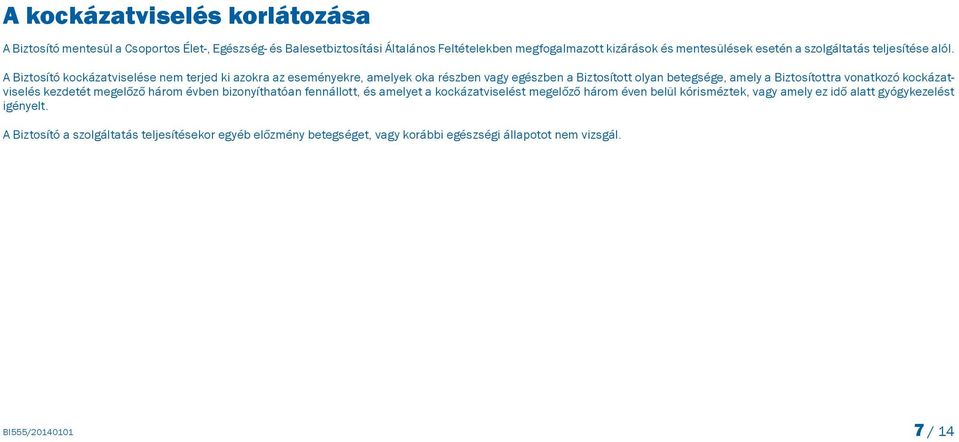 A kockázatviselés korlátozása

A Biztosító mentesül a Csoportos Élet-, Egészség- és Balesetbiztosítási Általános Feltételekben megfogalmazott kizárások és mentesülések esetén a szolgáltatás teljesítése alól.

A Biztosító kockázatviselése nem terjed ki azokra az eseményekre, amelyek oka részben vagy egészben a Biztosított olyan betegsége, amely a Biztosítottra vonatkozó kockázatviselés kezdetét megelőző három évben bizonyíthatóan fennállott, és amelyet a kockázatviselést megelőző három éven belül kórisméztek, vagy amely ez idő alatt gyógykezelést igényelt.

A Biztosító a szolgáltatás teljesítésekor egyéb előzmény betegséget, vagy korábbi egészségi állapotot nem vizsgál.

BI555/20140101

7 / 14